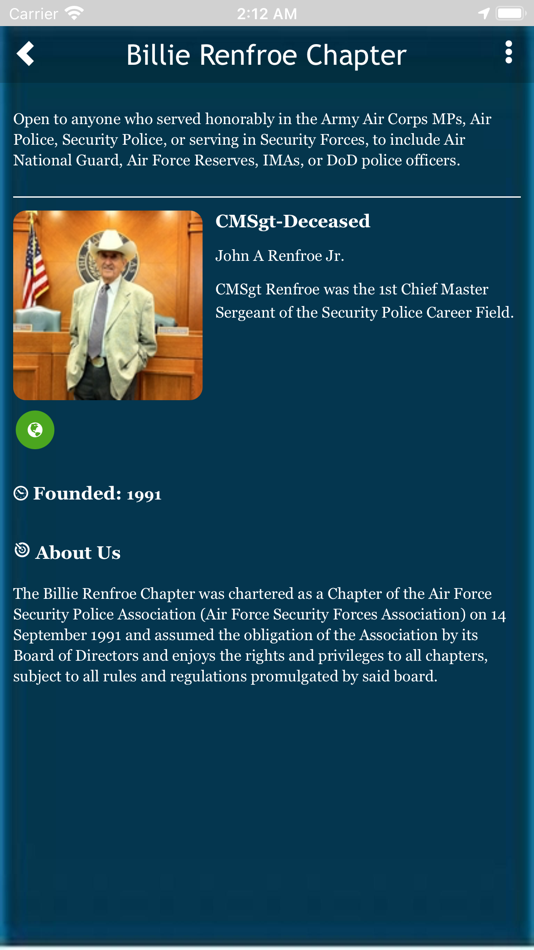 Carrier 2:12 AM

Billie Renfroe Chapter

Open to anyone who served honorably in the Army Air Corps MPs, Air Police, Security Police, or serving in Security Forces, to include Air National Guard, Air Force Reserves, IMAs, or DoD police officers.

CMSgt-Deceased

John A Renfroe Jr.

CMSgt Renfroe was the 1st Chief Master Sergeant of the Security Police Career Field.

Founded: 1991

About Us

The Billie Renfroe Chapter was chartered as a Chapter of the Air Force Security Police Association (Air Force Security Forces Association) on 14 September 1991 and assumed the obligation of the Association by its Board of Directors and enjoys the rights and privileges to all chapters, subject to all rules and regulations promulgated by said board.